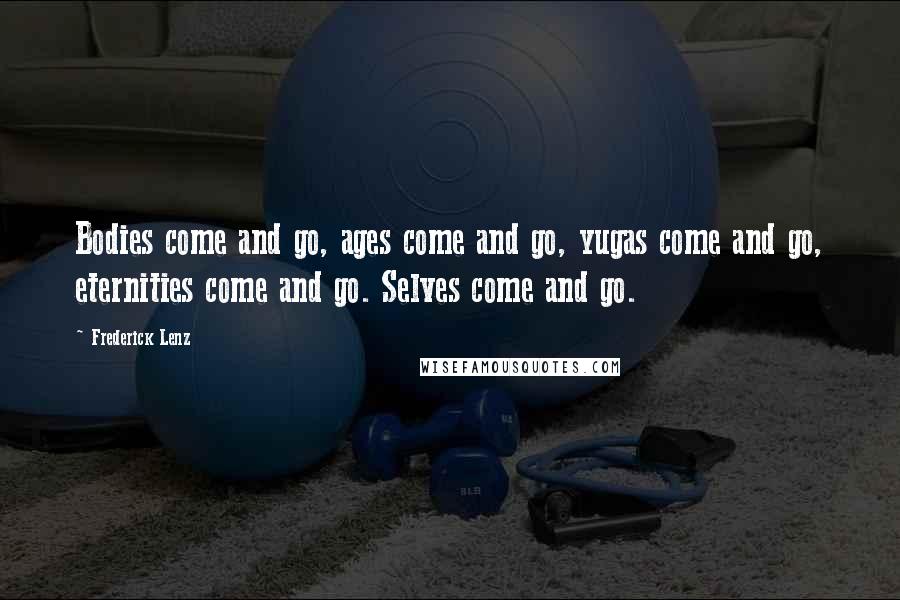 Bodies come and go, ages come and go, yugas come and go, eternities come and go. Selves come and go.

~ Frederick Lenz

WISEFAMOUSQUOTES.COM